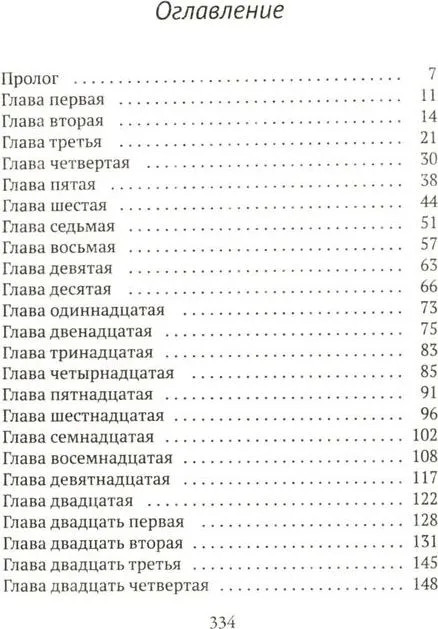 Оглавление

Пролог 7
Глава первая 11
Глава вторая 14
Глава третья 21
Глава четвертая 30
Глава пятая 38
Глава шестая 44
Глава седьмая 51
Глава восьмая 57
Глава девятая 63
Глава десятая 66
Глава одиннадцатая 73
Глава двенадцатая 75
Глава тринадцатая 83
Глава четырнадцатая 85
Глава пятнадцатая 91
Глава шестнадцатая 96
Глава семнадцатая 102
Глава восемнадцатая 108
Глава девятнадцатая 117
Глава двадцатая 122
Глава двадцать первая 128
Глава двадцать вторая 131
Глава двадцать третья 145
Глава двадцать четвертая 148

334